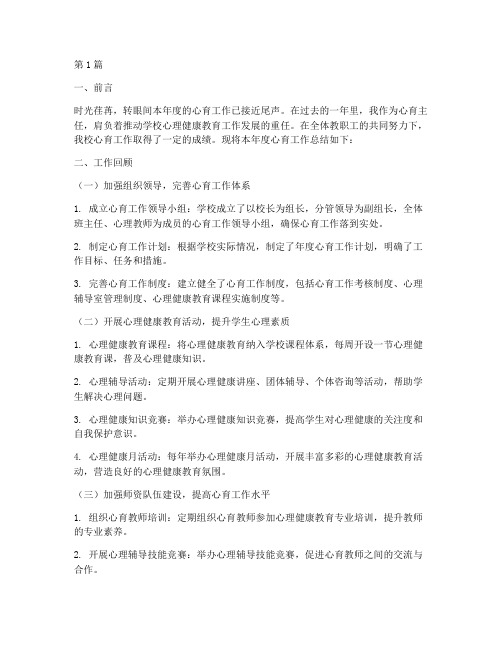 第1篇

一、前言

时光荏苒，转眼间本年度的心育工作已接近尾声。在过去的一年里，我作为心育主任，肩负着推动学校心理健康教育工作发展的重任。在全体教职工的共同努力下，我校心育工作取得了一定的成绩。现将本年度心育工作总结如下：

二、工作回顾

（一）加强组织领导，完善心育工作体系

1. 成立心育工作领导小组：学校成立了以校长为组长，分管领导为副组长，全体班主任、心理教师为成员的心育工作领导小组，确保心育工作落到实处。

2. 制定心育工作计划：根据学校实际情况，制定了年度心育工作计划，明确了工作目标、任务和措施。

3. 完善心育工作制度：建立健全了心育工作制度，包括心育工作考核制度、心理辅导室管理制度、心理健康教育课程实施制度等。

（二）开展心理健康教育活动，提升学生心理素质

1. 心理健康教育课程：将心理健康教育纳入学校课程体系，每周开设一节心理健康教育课，普及心理健康知识。

2. 心理辅导活动：定期开展心理健康讲座、团体辅导、个体咨询等活动，帮助学生解决心理问题。

3. 心理健康知识竞赛：举办心理健康知识竞赛，提高学生对心理健康的关注度和自我保护意识。

4. 心理健康月活动：每年举办心理健康月活动，开展丰富多彩的心理健康教育活动，营造良好的心理健康教育氛围。

（三）加强师资队伍建设，提高心育工作水平

1. 组织心育教师培训：定期组织心育教师参加心理健康教育专业培训，提升教师的专业素养。

2. 开展心理辅导技能竞赛：举办心理辅导技能竞赛，促进心育教师之间的交流与合作。